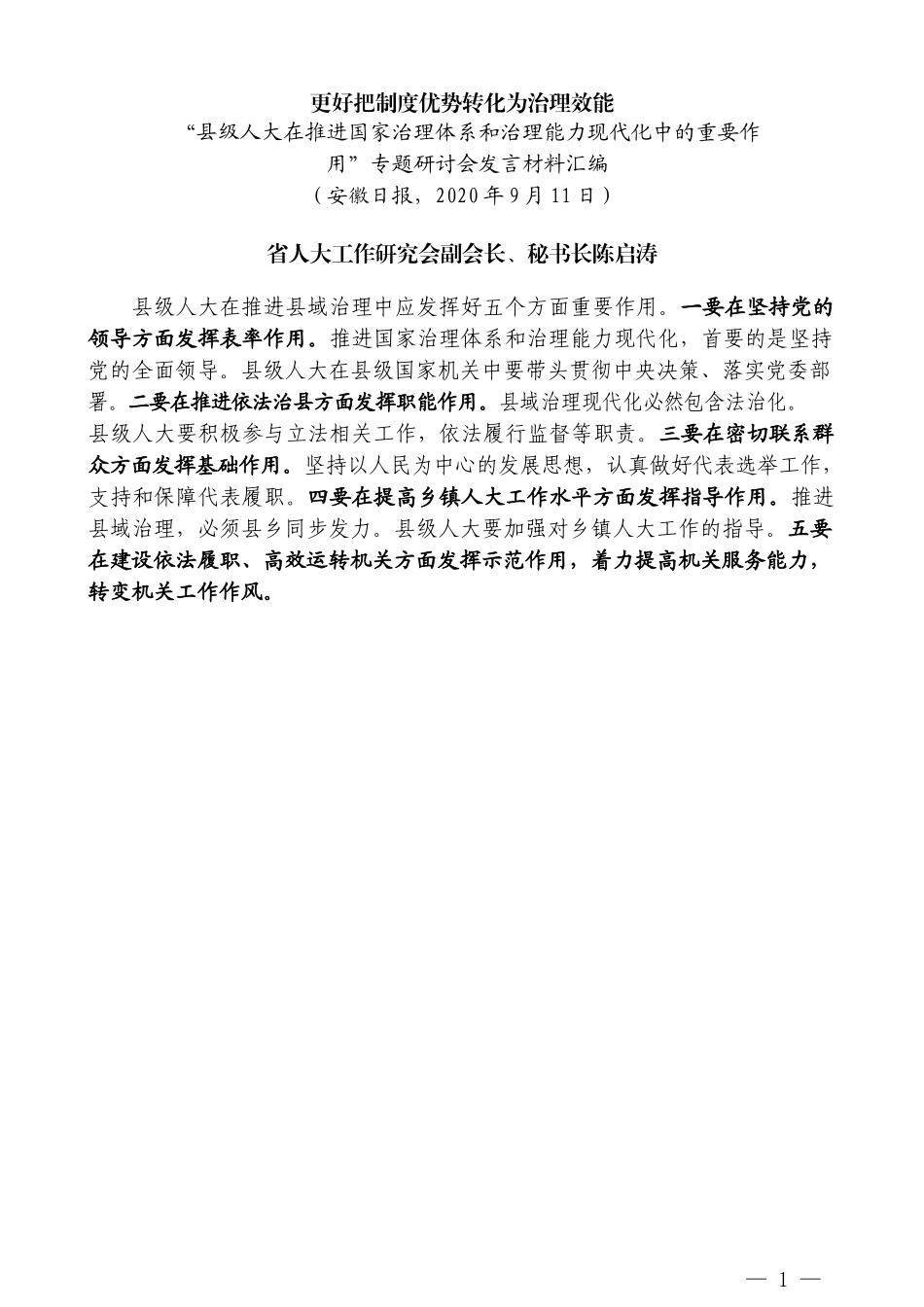 更好把制度优势转化为治理效能

“县级人大在推进国家治理体系和治理能力现代化中的重要作用”专题研讨会发言材料汇编

（安徽日报，2020年9月11日）

省人大工作研究会副会长、秘书长陈启涛

县级人大在推进县域治理中应发挥好五个方面重要作用。一要在坚持党的领导方面发挥表率作用。推进国家治理体系和治理能力现代化，首要的是坚持党的全面领导。县级人大在县级国家机关中要带头贯彻中央决策、落实党委部署。二要在推进依法治县方面发挥职能作用。县域治理现代化必然包含法治化。县级人大要积极参与立法相关工作，依法履行监督等职责。三要在密切联系群众方面发挥基础作用。坚持以人民为中心的发展思想，认真做好代表选举工作，支持和保障代表履职。四要在提高乡镇人大工作水平方面发挥指导作用。推进县域治理，必须县乡同步发力。县级人大要加强对乡镇人大工作的指导。五要在建设依法履职、高效运转机关方面发挥示范作用，着力提高机关服务能力，转变机关工作作风。

— 1 —